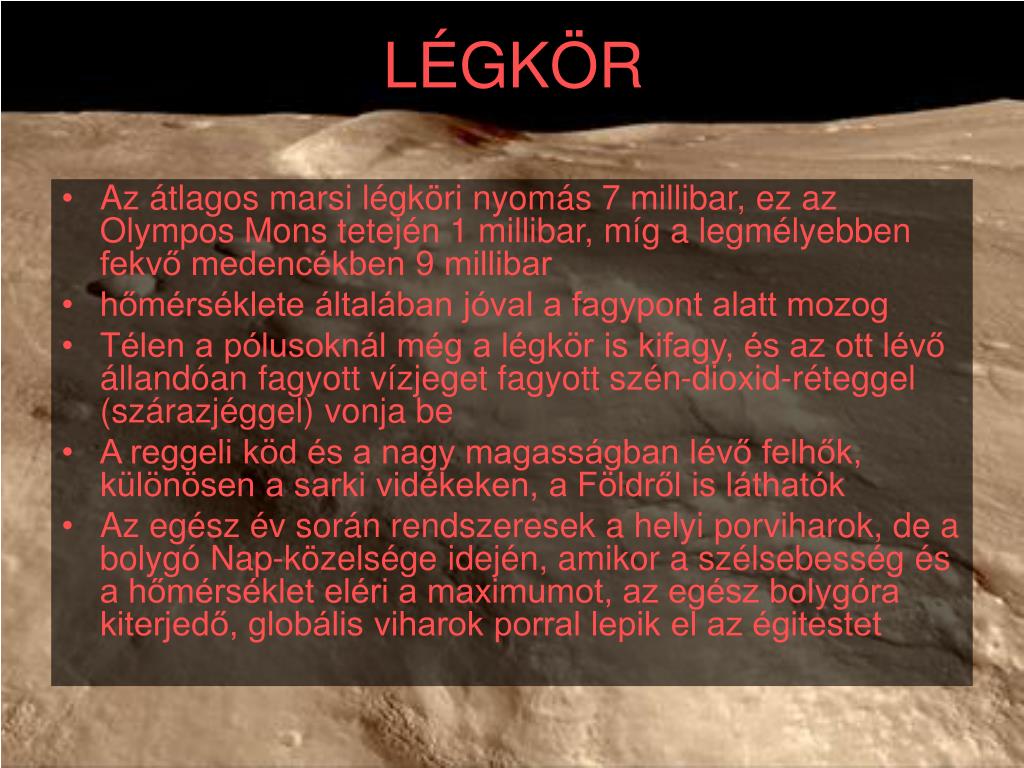 LÉGKÖR

• Az átlagos marsi légköri nyomás 7 millibar, ez az Olympos Mons tetején 1 millibar, míg a legmélyebben fekvő medencékben 9 millibar
• hőmérséklete általában jóval a fagypont alatt mozog
• Télen a pólusoknál még a légkör is kifagy, és az ott lévő állandóan fagyott vízjeget fagyott szén-dioxid-réteggel (szárazjéggel) vonja be
• A reggeli köd és a nagy magasságban lévő felhők, különösen a sarki vidékeken, a Földről is láthatók
• Az egész év során rendszeresek a helyi porviharok, de a bolygó Nap-közelsége idején, amikor a szélsebesség és a hőmérséklet eléri a maximumot, az egész bolygóra kiterjedő, globális viharok porral lepik el az égitestet